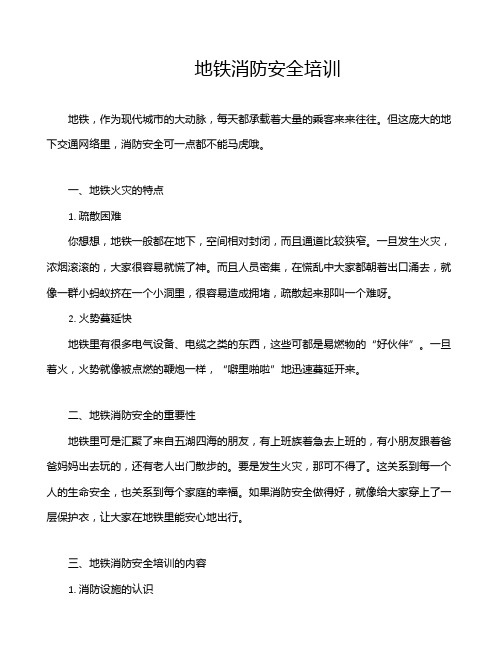 地铁消防安全培训

地铁，作为现代城市的大动脉，每天都承载着大量的乘客来来往往。但这庞大的地下交通网络里，消防安全可一点都不能马虎哦。

一、地铁火灾的特点

1. 疏散困难

你想想，地铁一般都在地下，空间相对封闭，而且通道比较狭窄。一旦发生火灾，浓烟滚滚的，大家很容易就慌了神。而且人员密集，在慌乱中大家都朝着出口涌去，就像一群小蚂蚁挤在一个小洞里，很容易造成拥堵，疏散起来那叫一个难呀。

2. 火势蔓延快

地铁里有很多电气设备、电缆之类的东西，这些可都是易燃物的“好伙伴”。一旦着火，火势就像被点燃的鞭炮一样，“噼里啪啦”地迅速蔓延开来。

二、地铁消防安全的重要性

地铁里可是汇聚了来自五湖四海的朋友，有上班族着急去上班的，有小朋友跟着爸爸妈妈出去玩的，还有老人出门散步的。要是发生火灾，那可不得了。这关系到每一个人的生命安全，也关系到每个家庭的幸福。如果消防安全做得好，就像给大家穿上了一层保护衣，让大家在地铁里能安心地出行。

三、地铁消防安全培训的内容

1. 消防设施的认识